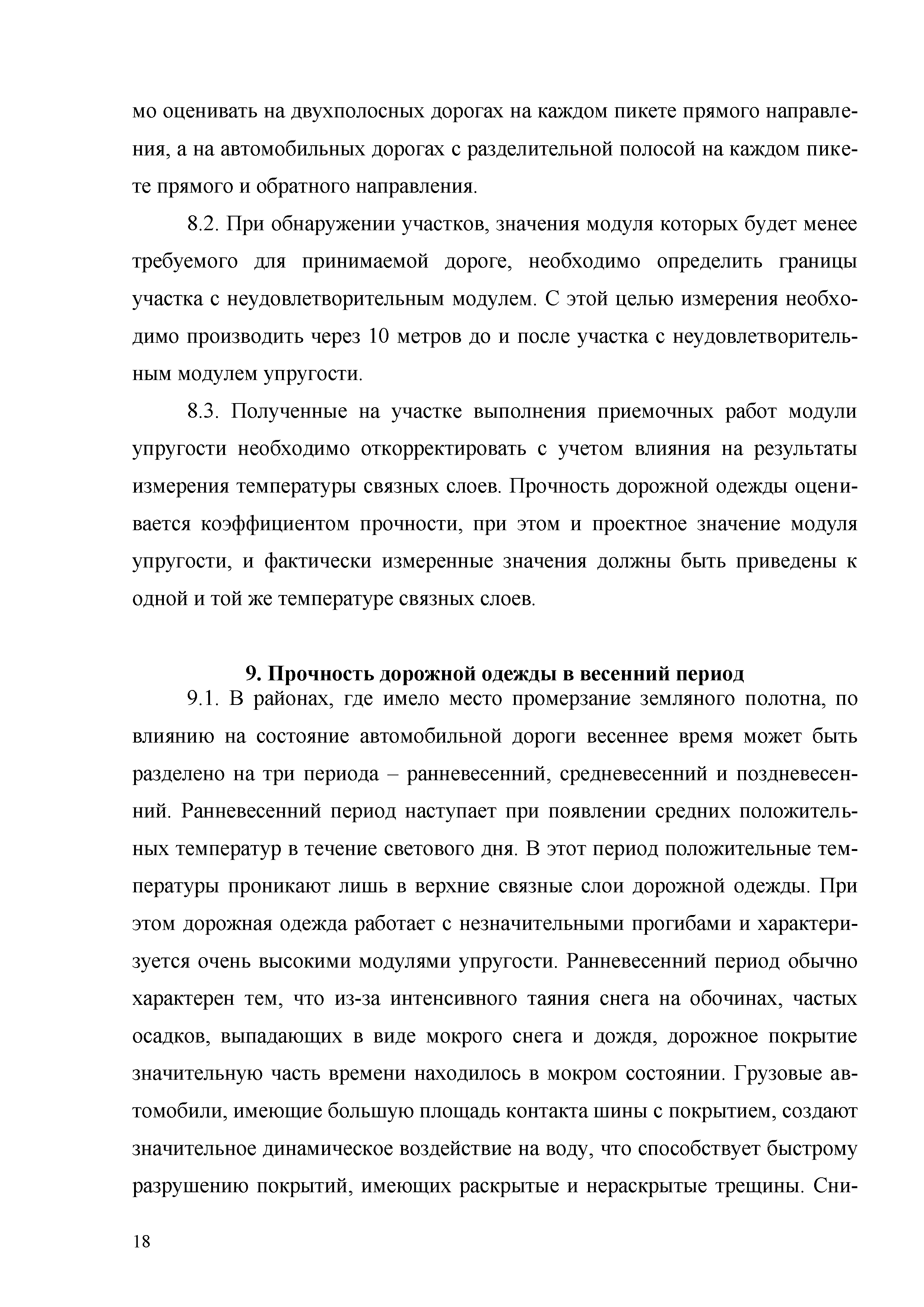 мо оценивать на двухполосных дорогах на каждом пикете прямого направления, а на автомобильных дорогах с разделительной полосой на каждом пикете прямого и обратного направления.

8.2. При обнаружении участков, значения модуля которых будет менее требуемого для принимаемой дороге, необходимо определить границы участка с неудовлетворительным модулем. С этой целью измерения необходимо производить через 10 метров до и после участка с неудовлетворительным модулем упругости.

8.3. Полученные на участке выполнения приемочных работ модули упругости необходимо откорректировать с учетом влияния на результаты измерения температуры связных слоев. Прочность дорожной одежды оценивается коэффициентом прочности, при этом и проектное значение модуля упругости, и фактически измеренные значения должны быть приведены к одной и той же температуре связных слоев.

9. Прочность дорожной одежды в весенний период

9.1. В районах, где имело место промерзание земляного полотна, по влиянию на состояние автомобильной дороги весеннее время может быть разделено на три периода – ранневесенний, средневесенний и поздневесенний. Ранневесенний период наступает при появлении средних положительных температур в течение светового дня. В этот период положительные температуры проникают лишь в верхние связные слои дорожной одежды. При этом дорожная одежда работает с незначительными прогибами и характеризуется очень высокими модулями упругости. Ранневесенний период обычно характерен тем, что из-за интенсивного таяния снега на обочинах, частых осадков, выпадающих в виде мокрого снега и дождя, дорожное покрытие значительную часть времени находилось в мокром состоянии. Грузовые автомобили, имеющие большую площадь контакта шины с покрытием, создают значительное динамическое воздействие на воду, что способствует быстрому разрушению покрытий, имеющих раскрытые и нераскрытые трещины. Сни-

18